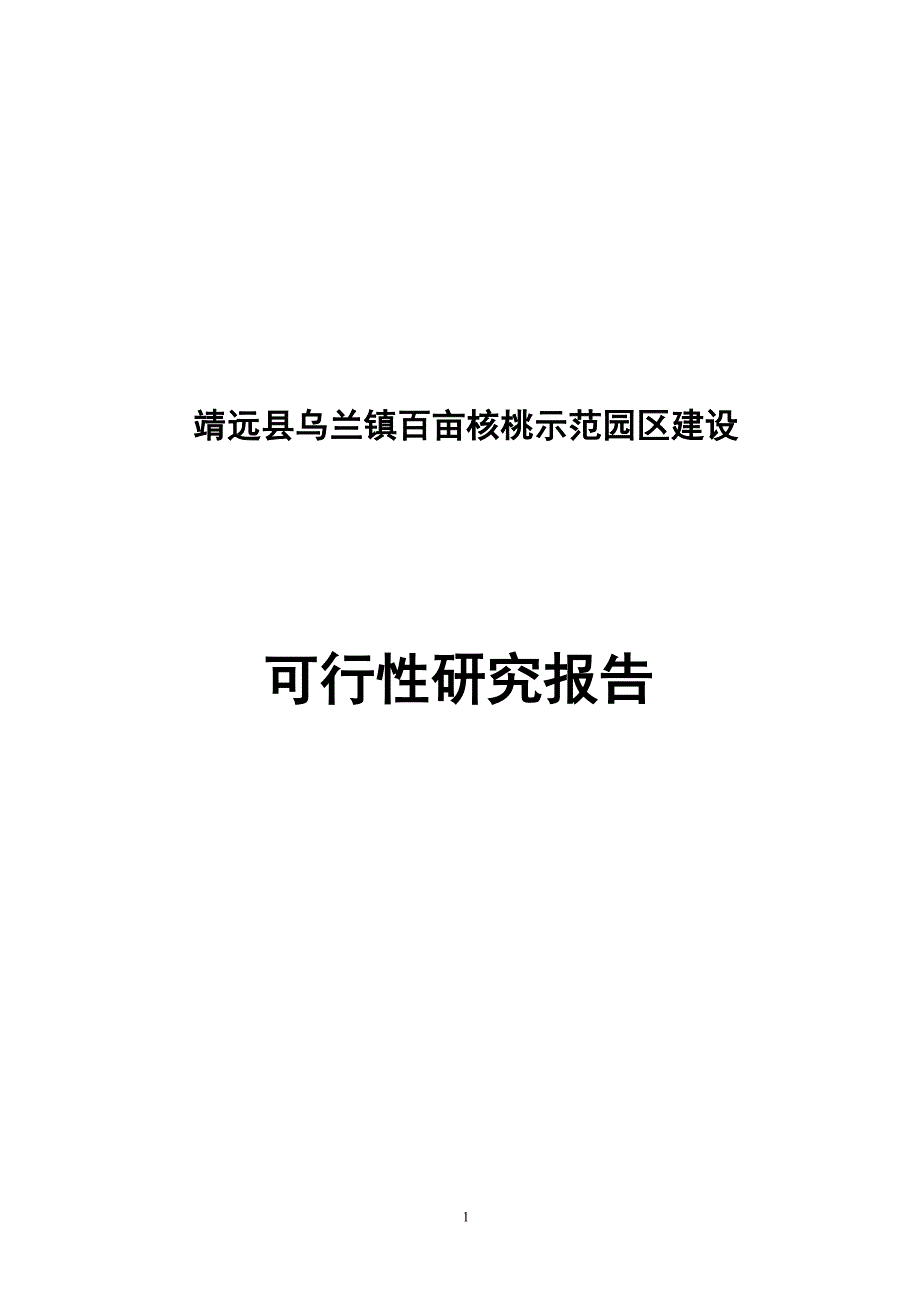 靖远县乌兰镇百亩核桃示范园区建设

可行性研究报告

1